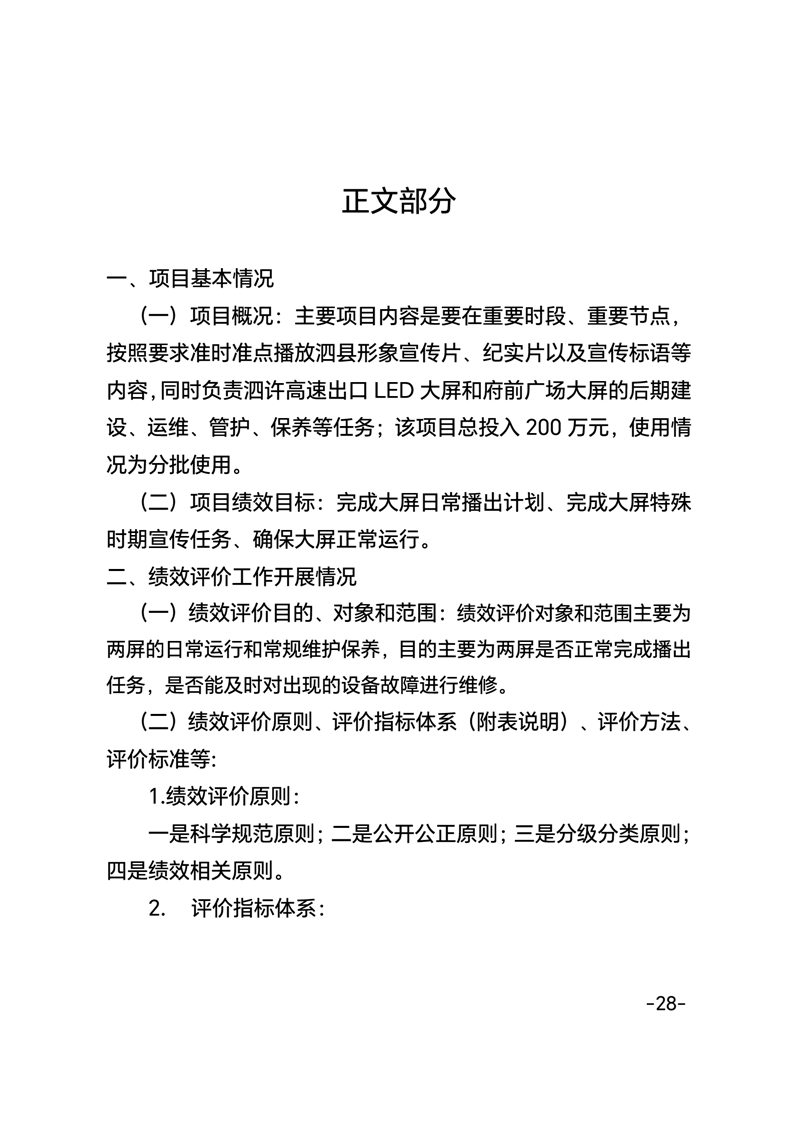 正文部分

一、项目基本情况

（一）项目概况：主要项目内容是要在重要时段、重要节点，按照要求准时准点播放泗县形象宣传片、纪实片以及宣传标语等内容,同时负责泗许高速出口 LED 大屏和府前广场大屏的后期建设、运维、管护、保养等任务；该项目总投入 200 万元，使用情况为分批使用。

（二）项目绩效目标：完成大屏日常播出计划、完成大屏特殊时期宣传任务、确保大屏正常运行。

二、绩效评价工作开展情况

（一）绩效评价目的、对象和范围：绩效评价对象和范围主要为两屏的日常运行和常规维护保养，目的主要为两屏是否正常完成播出任务，是否能及时对出现的设备故障进行维修。

（二）绩效评价原则、评价指标体系（附表说明）、评价方法、评价标准等:

1.绩效评价原则：

一是科学规范原则；二是公开公正原则；三是分级分类原则；四是绩效相关原则。

2. 评价指标体系：

-28-